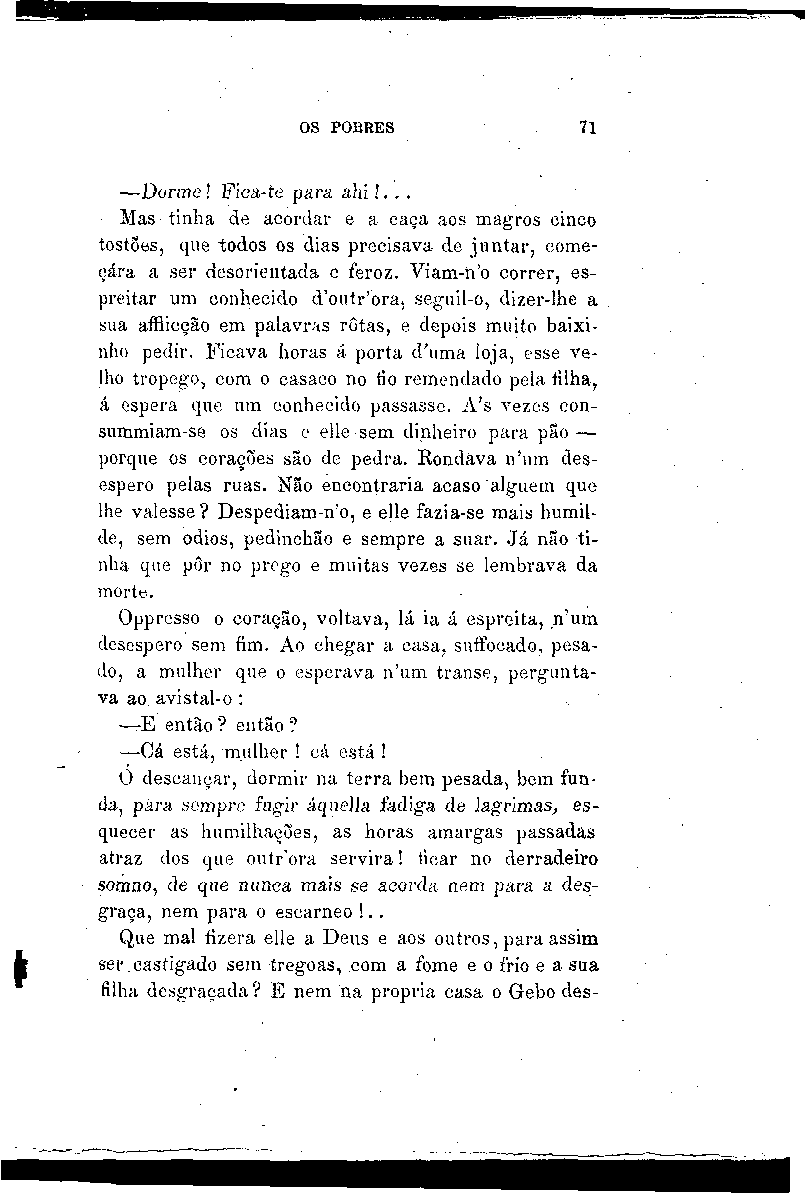 OS POBRES 71

—Dorme! Fica-te para ahi!...

Mas tinha de acordar e a caça aos magros cinco tostões, que todos os dias precisava de juntar, começára a ser desorientada e feroz. Viam-n'o correr, espreitar um conhecido d'outr'ora, seguil-o, dizer-lhe a sua afflicção em palavras rôtas, e depois muito baixinho pedir. Ficava horas á porta d'uma loja, esse velho tropego, com o casaco no fio remendado pela filha, á espera que um conhecido passasse. A's vezes consummiam-se os dias e elle sem dinheiro para pão — porque os corações são de pedra. Rondava n'um desespero pelas ruas. Não encontraria acaso alguem que lhe valesse? Despediam-n'o, e elle fazia-se mais humilde, sem odios, pedinchão e sempre a suar. Já não tinha que pôr no prego e muitas vezes se lembrava da morte.

Oppresso o coração, voltava, lá ia á espreita, n'um desespero sem fim. Ao chegar a casa, suffocado, pesado, a mulher que o esperava n'um transe, perguntava ao avistal-o:

—E então? então?

—Cá está, mulher! cá está!

Ó descançar, dormir na terra bem pesada, bem funda, para sempre fugir áquella fadiga de lagrimas, esquecer as humilhações, as horas amargas passadas atraz dos que outr'ora servira! ficar no derradeiro somno, de que nunca mais se acorda nem para a desgraça, nem para o escarneo!..

Que mal fizera elle a Deus e aos outros, para assim ser castigado sem tregoas, com a fome e o frio e a sua filha desgraçada? E nem na propria casa o Gebo des-